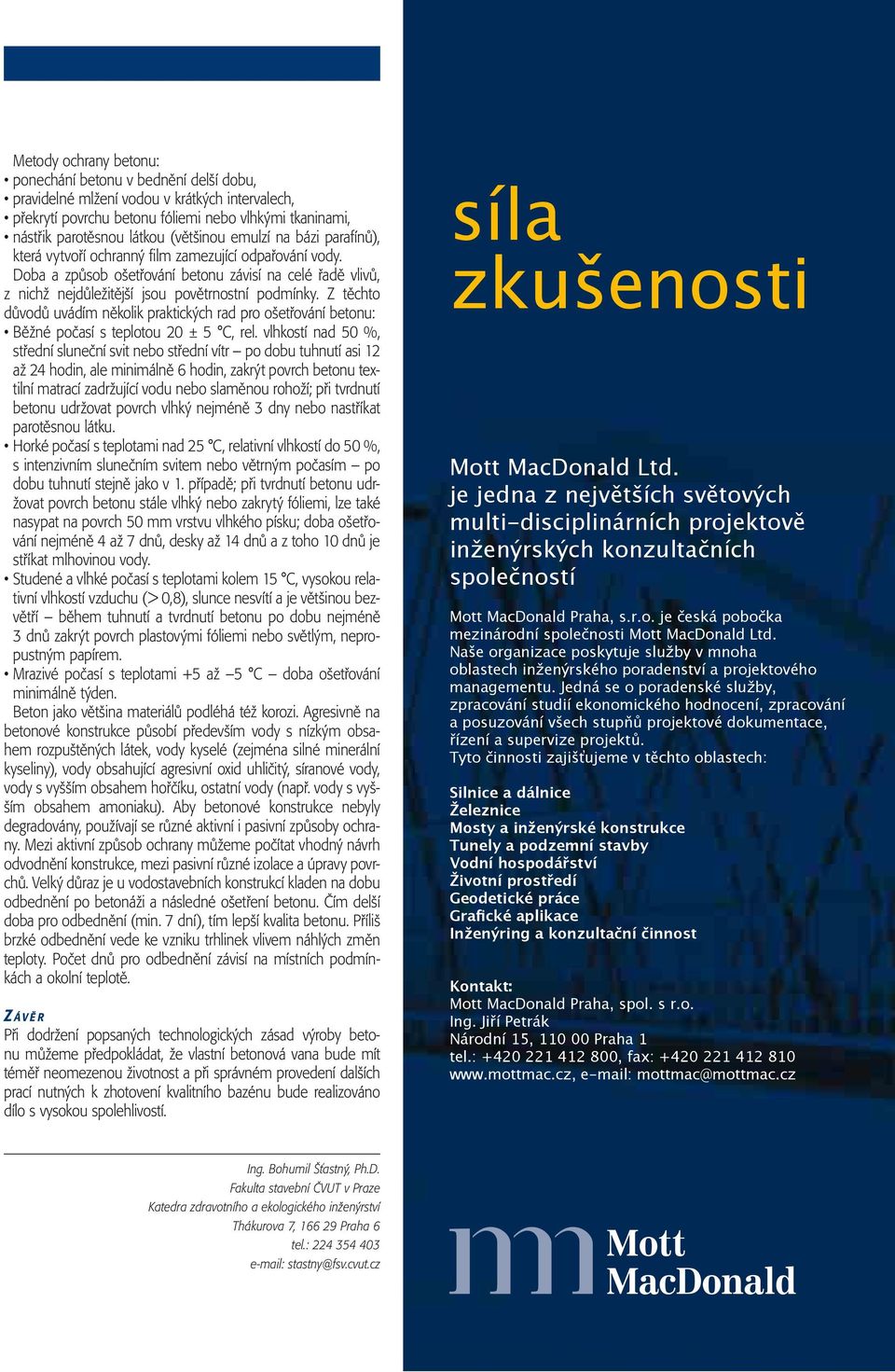 Metody ochrany betonu:
• ponechání betonu v bednění delší dobu,
• pravidelné mlžení vodou v krátkých intervalech,
• překrytí povrchu betonu fóliemi nebo vlhkými tkaninami,
• nástřik parotěsnou látkou (většinou emulzí na bázi parafínů), která vytvoří ochranný film zamezující odpařování vody.

Doba a způsob ošetřování betonu závisí na celé řadě vlivů, z nichž nejdůležitější jsou povětrnostní podmínky. Z těchto důvodů uvádím několik praktických rad pro ošetřování betonu:
• Běžné počasí s teplotou 20 ± 5 °C, rel. vlhkostí nad 50 %, střední sluneční svit nebo střední vítr – po dobu tuhnutí asi 12 až 24 hodin, ale minimálně 6 hodin, zakrýt povrch betonu textilní matrací zadržující vodu nebo slaměnou rohoží; při tvrdnutí betonu udržovat povrch vlhký nejméně 3 dny nebo nastříkat parotěsnou látku.
• Horké počasí s teplotami nad 25 °C, relativní vlhkostí do 50 %, s intenzivním slunečním svitem nebo větrným počasím – po dobu tuhnutí stejně jako v 1. případě; při tvrdnutí betonu udržovat povrch betonu stále vlhký nebo zakrytý fóliemi, lze také nasypat na povrch 50 mm vrstvu vlhkého písku; doba ošetřování nejméně 4 až 7 dnů, desky až 14 dnů a z toho 10 dnů je stříkat mlhovinou vody.
• Studené a vlhké počasí s teplotami kolem 15 °C, vysokou relativní vlhkostí vzduchu (> 0,8), slunce nesvítí a je většinou bezvětří – během tuhnutí a tvrdnutí betonu po dobu nejméně 3 dnů zakrýt povrch plastovými fóliemi nebo světlým, nepropustným papírem.
• Mrazivé počasí s teplotami +5 až –5 °C – doba ošetřování minimálně týden.

Beton jako většina materiálů podléhá též korozi. Agresivně na betonové konstrukce působí především vody s nízkým obsahem rozpuštěných látek, vody kyselé (zejména silné minerální kyseliny), vody obsahující agresivní oxid uhličitý, síranové vody, vody s vyšším obsahem hořčíku, ostatní vody (např. vody s vyšším obsahem amoniaku). Aby betonové konstrukce nebyly degradovány, používají se různé aktivní i pasivní způsoby ochrany. Mezi aktivní způsob ochrany můžeme počítat vhodný návrh odvodnění konstrukce, mezi pasivní různé izolace a úpravy povrchů. Velký důraz je u vodostavebních konstrukcí kladen na dobu odbednění po betonáži a následné ošetření betonu. Čím delší doba pro odbednění (min. 7 dní), tím lepší kvalita betonu. Příliš brzké odbednění vede ke vzniku trhlinek vlivem náhlých změn teploty. Počet dnů pro odbednění závisí na místních podmínkách a okolní teplotě.

ZÁVĚR
Při dodržení popsaných technologických zásad výroby betonu můžeme předpokládat, že vlastní betonová vana bude mít téměř neomezenou životnost a při správném provedení dalších prací nutných k zhotovení kvalitního bazénu bude realizováno dílo s vysokou spolehlivostí.

Ing. Bohumil Šťastný, Ph.D.
Fakulta stavební ČVUT v Praze
Katedra zdravotního a ekologického inženýrství
Thákurova 7, 166 29 Praha 6
tel.: 224 354 403
e-mail: stastny@fsv.cvut.cz

síla zkušenosti

Mott MacDonald Ltd. je jedna z největších světových multi-disciplinárních projektově inženýrských konzultačních společností

Mott MacDonald Praha, s.r.o. je česká pobočka mezinárodní společnosti Mott MacDonald Ltd. Naše organizace poskytuje služby v mnoha oblastech inženýrského poradenství a projektového managementu. Jedná se o poradenské služby, zpracování studií ekonomického hodnocení, zpracování a posuzování všech stupňů projektové dokumentace, řízení a supervize projektů.
Tyto činnosti zajišťujeme v těchto oblastech:

Silnice a dálnice
Železnice
Mosty a inženýrské konstrukce
Tunely a podzemní stavby
Vodní hospodářství
Životní prostředí
Geodetické práce
Grafické aplikace
Inženýring a konzultační činnost

Kontakt:
Mott MacDonald Praha, spol. s r.o.
Ing. Jiří Petrák
Národní 15, 110 00 Praha 1
tel.: +420 221 412 800, fax: +420 221 412 810
www.mottmac.cz, e-mail: mottmac@mottmac.cz

Mott MacDonald